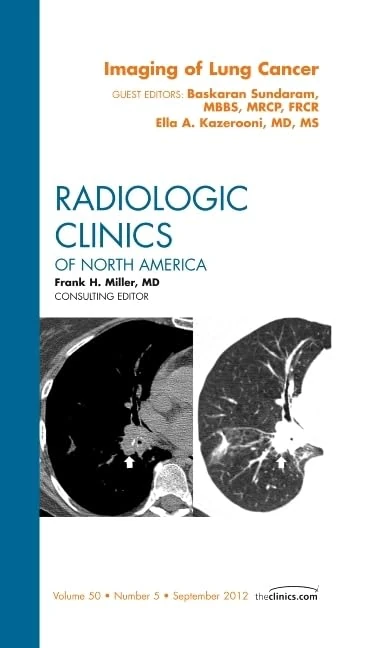 Imaging of Lung Cancer

GUEST EDITORS: Baskaran Sundaram, MBBS, MRCP, FRCR
Ella A. Kazerooni, MD, MS

RADIOLOGIC CLINICS OF NORTH AMERICA

Frank H. Miller, MD
CONSULTING EDITOR

Volume 50 • Number 5 • September 2012 theclinics.com